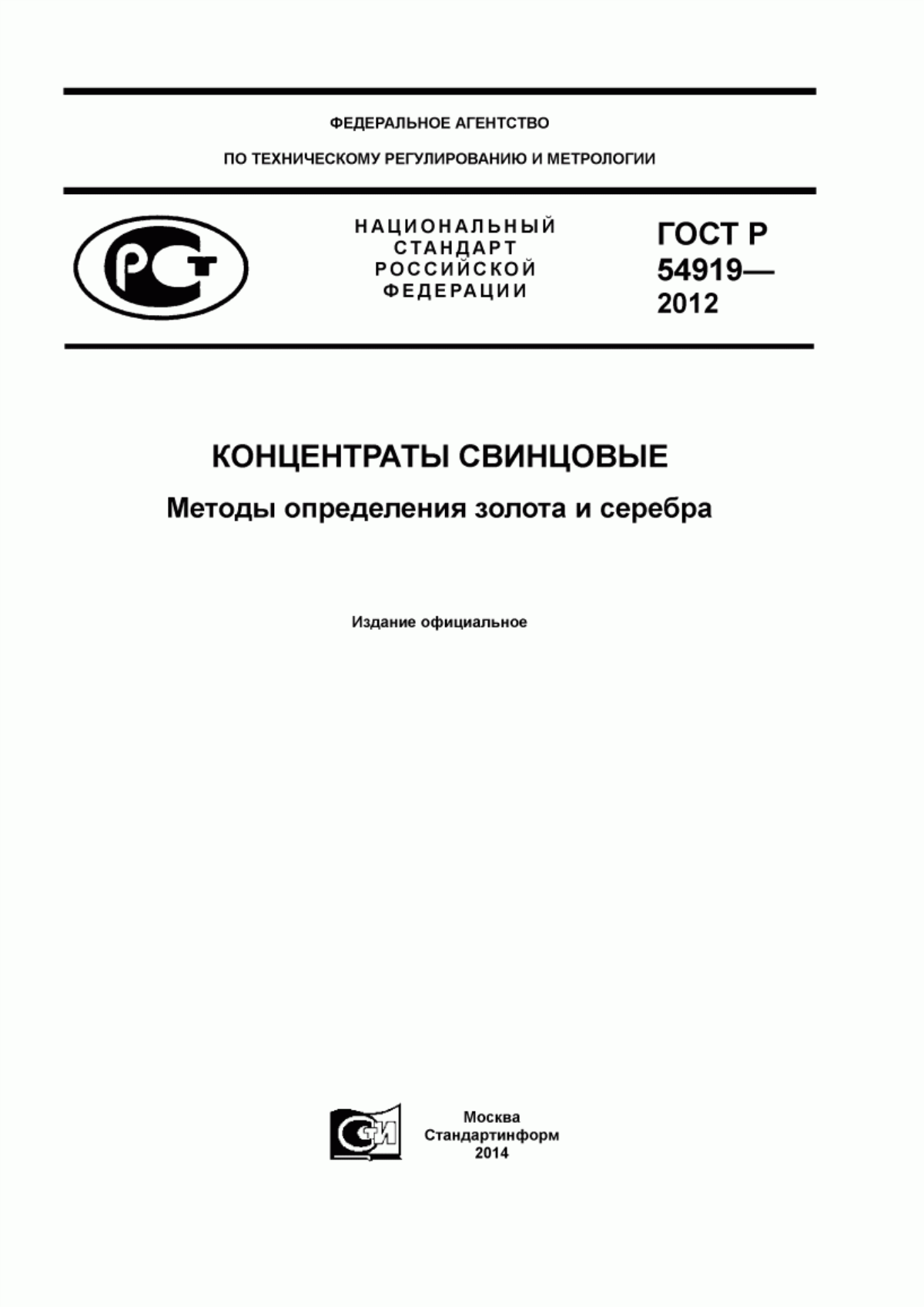 ФЕДЕРАЛЬНОЕ АГЕНТСТВО

ПО ТЕХНИЧЕСКОМУ РЕГУЛИРОВАНИЮ И МЕТРОЛОГИИ

РСТ

НАЦИОНАЛЬНЫЙ СТАНДАРТ РОССИЙСКОЙ ФЕДЕРАЦИИ

ГОСТ Р 54919— 2012

КОНЦЕНТРАТЫ СВИНЦОВЫЕ

Методы определения золота и серебра

Издание официальное

СИ

Москва
Стандартинформ
2014